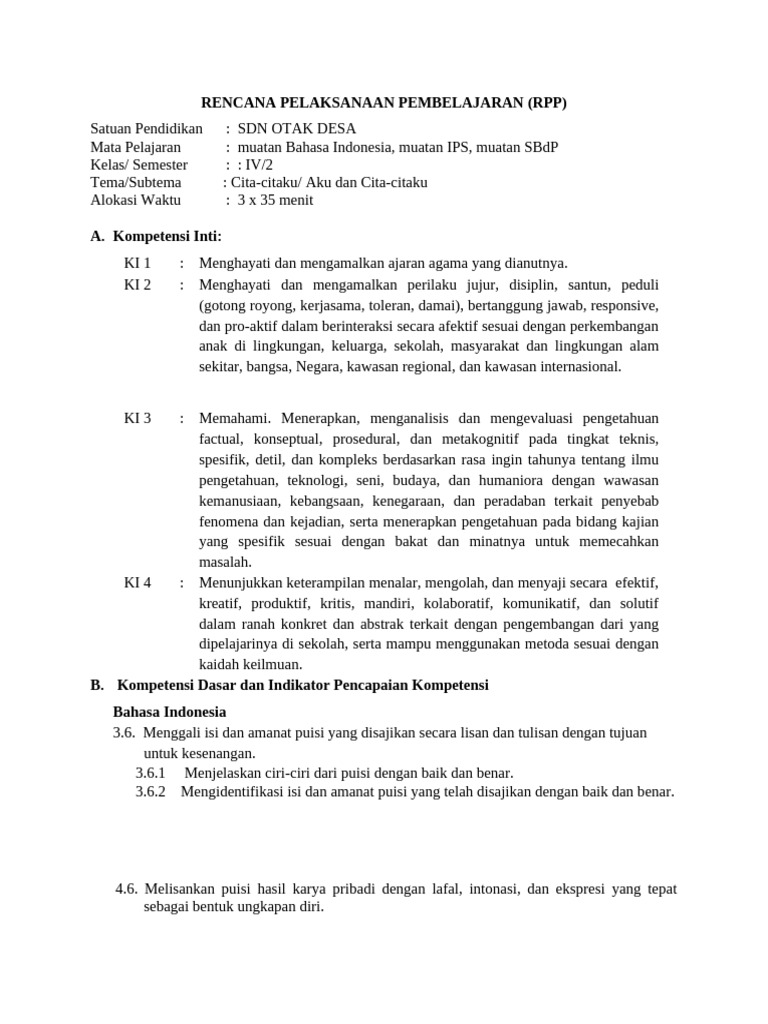 RENCANA PELAKSANAAN PEMBELAJARAN (RPP)

Satuan Pendidikan : SDN OTAK DESA
Mata Pelajaran : muatan Bahasa Indonesia, muatan IPS, muatan SBdP
Kelas/ Semester : : IV/2
Tema/Subtema : Cita-citaku/ Aku dan Cita-citaku
Alokasi Waktu : 3 x 35 menit

A. Kompetensi Inti:

KI 1 : Menghayati dan mengamalkan ajaran agama yang dianutnya.
KI 2 : Menghayati dan mengamalkan perilaku jujur, disiplin, santun, peduli (gotong royong, kerjasama, toleran, damai), bertanggung jawab, responsive, dan pro-aktif dalam berinteraksi secara afektif sesuai dengan perkembangan anak di lingkungan, keluarga, sekolah, masyarakat dan lingkungan alam sekitar, bangsa, Negara, kawasan regional, dan kawasan internasional.

KI 3 : Memahami. Menerapkan, menganalisis dan mengevaluasi pengetahuan factual, konseptual, prosedural, dan metakognitif pada tingkat teknis, spesifik, detil, dan kompleks berdasarkan rasa ingin tahunya tentang ilmu pengetahuan, teknologi, seni, budaya, dan humaniora dengan wawasan kemanusiaan, kebangsaan, kenegaraan, dan peradaban terkait penyebab fenomena dan kejadian, serta menerapkan pengetahuan pada bidang kajian yang spesifik sesuai dengan bakat dan minatnya untuk memecahkan masalah.
KI 4 : Menunjukkan keterampilan menalar, mengolah, dan menyaji secara efektif, kreatif, produktif, kritis, mandiri, kolaboratif, komunikatif, dan solutif dalam ranah konkret dan abstrak terkait dengan pengembangan dari yang dipelajarinya di sekolah, serta mampu menggunakan metoda sesuai dengan kaidah keilmuan.

B. Kompetensi Dasar dan Indikator Pencapaian Kompetensi

Bahasa Indonesia
3.6. Menggali isi dan amanat puisi yang disajikan secara lisan dan tulisan dengan tujuan untuk kesenangan.
3.6.1 Menjelaskan ciri-ciri dari puisi dengan baik dan benar.
3.6.2 Mengidentifikasi isi dan amanat puisi yang telah disajikan dengan baik dan benar.

4.6. Melisankan puisi hasil karya pribadi dengan lafal, intonasi, dan ekspresi yang tepat sebagai bentuk ungkapan diri.